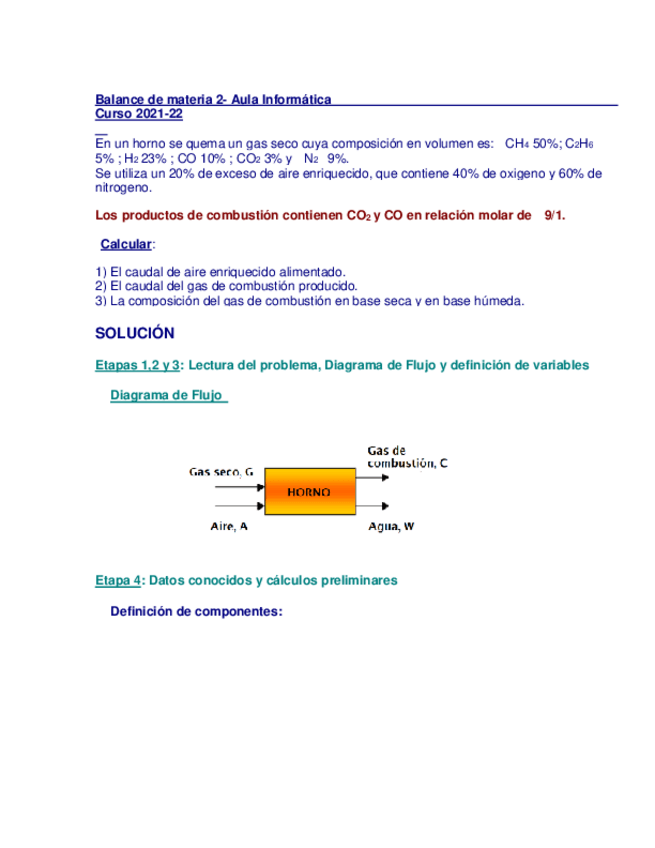 Balance de materia 2- Aula Informática
Curso 2021-22

En un horno se quema un gas seco cuya composición en volumen es: $CH_4$ 50%; $C_2H_6$ 5% ; $H_2$ 23% ; CO 10% ; $CO_2$ 3% y $N_2$ 9%.
Se utiliza un 20% de exceso de aire enriquecido, que contiene 40% de oxigeno y 60% de nitrogeno.

Los productos de combustión contienen $CO_2$ y CO en relación molar de 9/1.

Calcular:

1) El caudal de aire enriquecido alimentado.
2) El caudal del gas de combustión producido.
3) La composición del gas de combustión en base seca y en base húmeda.

SOLUCIÓN

Etapas 1,2 y 3: Lectura del problema, Diagrama de Flujo y definición de variables

Diagrama de Flujo

Gas seco, G
Aire, A
HORNO
Gas de combustión, C
Agua, W

Etapa 4: Datos conocidos y cálculos preliminares

Definición de componentes: